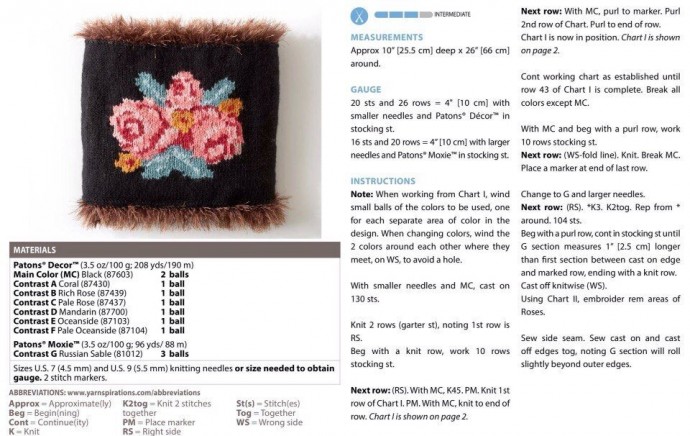 MATERIALS

Patons® Decor™ (3.5 oz/100 g; 208 yds/190 m)
Main Color (MC) Black (87603) 2 balls
Contrast A Coral (87430) 1 ball
Contrast B Rich Rose (87439) 1 ball
Contrast C Pale Rose (87437) 1 ball
Contrast D Mandarin (87700) 1 ball
Contrast E Oceanside (87103) 1 ball
Contrast F Pale Oceanside (87104) 1 ball

Patons® Moxie™ (3.5 oz/100 g; 96 yds/ 88 m)
Contrast G Russian Sable (81012) 3 balls

Sizes U.S. 7 (4.5 mm) and U.S. 9 (5.5 mm) knitting needles or size needed to obtain gauge. 2 stitch markers.

ABBREVIATIONS: www.yarnspirations.com/abbreviations
Approx = Approximate(ly)
Beg = Begin(ning)
Cont = Continue(ity)
K = Knit
K2tog = Knit 2 stitches together
PM = Place marker
RS = Right side
St(s) = Stitch(es)
Tog = Together
WS = Wrong side

INTERMEDIATE

MEASUREMENTS
Approx 10" [25.5 cm] deep x 26" [66 cm] around.

GAUGE
20 sts and 26 rows = 4" [10 cm] with smaller needles and Patons® Décor™ in stocking st.
16 sts and 20 rows = 4" [10 cm] with larger needles and Patons® Moxie™ in stocking st.

INSTRUCTIONS
Note: When working from Chart I, wind small balls of the colors to be used, one for each separate area of color in the design. When changing colors, wind the 2 colors around each other where they meet, on WS, to avoid a hole.

With smaller needles and MC, cast on 130 sts.

Knit 2 rows (garter st), noting 1st row is RS.
Beg with a knit row, work 10 rows stocking st.

Next row: (RS). With MC, K45. PM. Knit 1st row of Chart I. PM. With MC, knit to end of row. Chart I is shown on page 2.

Next row: With MC, purl to marker. Purl 2nd row of Chart. Purl to end of row. Chart I is now in position. Chart I is shown on page 2.

Cont working chart as established until row 43 of Chart I is complete. Break all colors except MC.

With MC and beg with a purl row, work 10 rows stocking st.
Next row: (WS-fold line). Knit. Break MC. Place a marker at end of last row.

Change to G and larger needles.
Next row: (RS). *K3. K2tog. Rep from * around. 104 sts.
Beg with a purl row, cont in stocking st until G section measures 1" [2.5 cm] longer than first section between cast on edge and marked row, ending with a knit row.
Cast off knitwise (WS).
Using Chart II, embroider rem areas of Roses.

Sew side seam. Sew cast on and cast off edges tog, noting G section will roll slightly beyond outer edges.